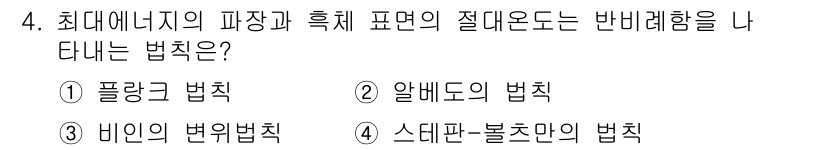 4. 최대에너지의 파장과 흑체 표면의 절대온도는 반비례함을 나타내는 법칙은?

① 플랑크 법칙 ② 알베도의 법칙

③ 비인의 변위법칙 ④ 스테판-볼츠만의 법칙